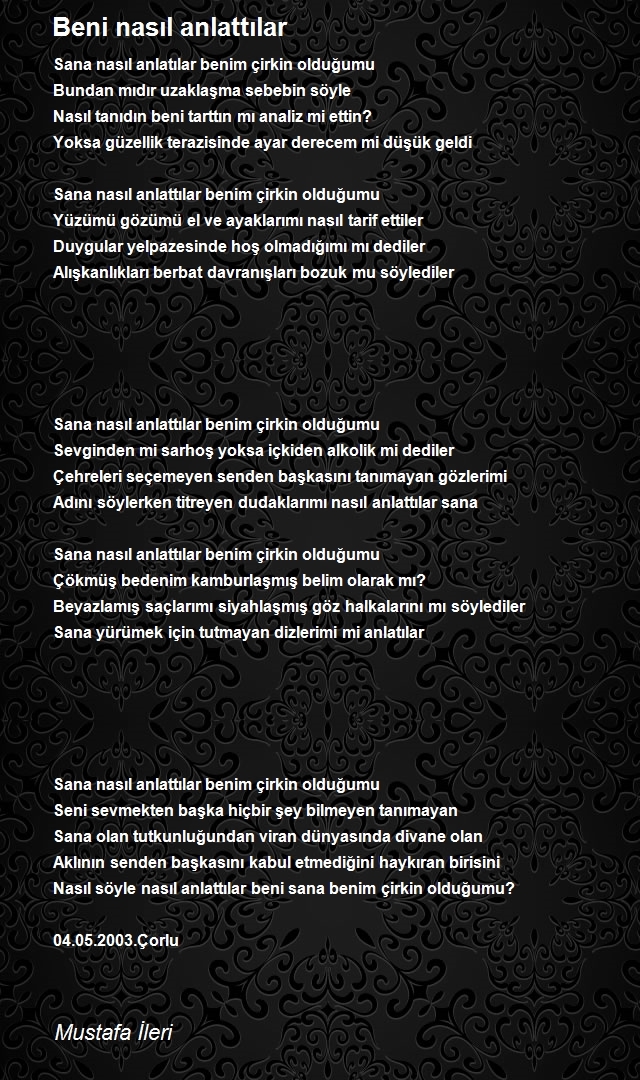 Beni nasıl anlattılar

Sana nasıl anlatılar benim çirkin olduğumu
Bundan mıdır uzaklaşma sebebin söyle
Nasıl tanıdın beni tarttın mı analiz mi ettin?
Yoksa güzellik terazisinde ayar derecem mi düşük geldi

Sana nasıl anlattılar benim çirkin olduğumu
Yüzümü gözümü el ve ayaklarımı nasıl tarif ettiler
Duygular yelpazesinde hoş olmadığımı mı dediler
Alışkanlıkları berbat davranışları bozuk mu söylediler

Sana nasıl anlattılar benim çirkin olduğumu
Sevginden mi sarhoş yoksa içkiden alkolik mi dediler
Çehreleri seçemeyen senden başkasını tanımayan gözlerimi
Adını söylerken titreyen dudaklarımı nasıl anlattılar sana

Sana nasıl anlattılar benim çirkin olduğumu
Çökmüş bedenim kamburlaşmış belim olarak mı?
Beyazlamış saçlarımı siyahlaşmış göz halkalarını mı söylediler
Sana yürümek için tutmayan dizlerimi mi anlatılar

Sana nasıl anlattılar benim çirkin olduğumu
Seni sevmekten başka hiçbir şey bilmeyen tanımayan
Sana olan tutkunluğundan viran dünyasında divane olan
Aklının senden başkasını kabul etmediğini haykıran birisini
Nasıl söyle nasıl anlattılar beni sana benim çirkin olduğumu?

04.05.2003.Çorlu

Mustafa İleri